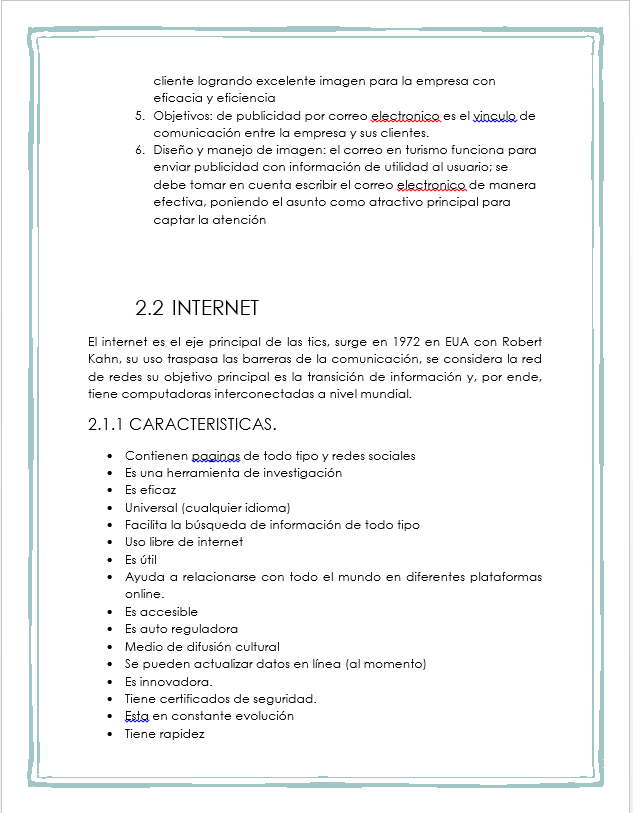 cliente logrando excelente imagen para la empresa con eficacia y eficiencia

5. Objetivos: de publicidad por correo electronico es el vinculo de comunicación entre la empresa y sus clientes.
6. Diseño y manejo de imagen: el correo en turismo funciona para enviar publicidad con información de utilidad al usuario; se debe tomar en cuenta escribir el correo electronico de manera efectiva, poniendo el asunto como atractivo principal para captar la atención

2.2 INTERNET

El internet es el eje principal de las tics, surge en 1972 en EUA con Robert Kahn, su uso traspasa las barreras de la comunicación, se considera la red de redes su objetivo principal es la transición de información y, por ende, tiene computadoras interconectadas a nivel mundial.

2.1.1 CARACTERISTICAS.

• Contienen paginas de todo tipo y redes sociales
• Es una herramienta de investigación
• Es eficaz
• Universal (cualquier idioma)
• Facilita la búsqueda de información de todo tipo
• Uso libre de internet
• Es útil
• Ayuda a relacionarse con todo el mundo en diferentes plataformas online.
• Es accesible
• Es auto reguladora
• Medio de difusión cultural
• Se pueden actualizar datos en línea (al momento)
• Es innovadora.
• Tiene certificados de seguridad.
• Esta en constante evolución
• Tiene rapidez